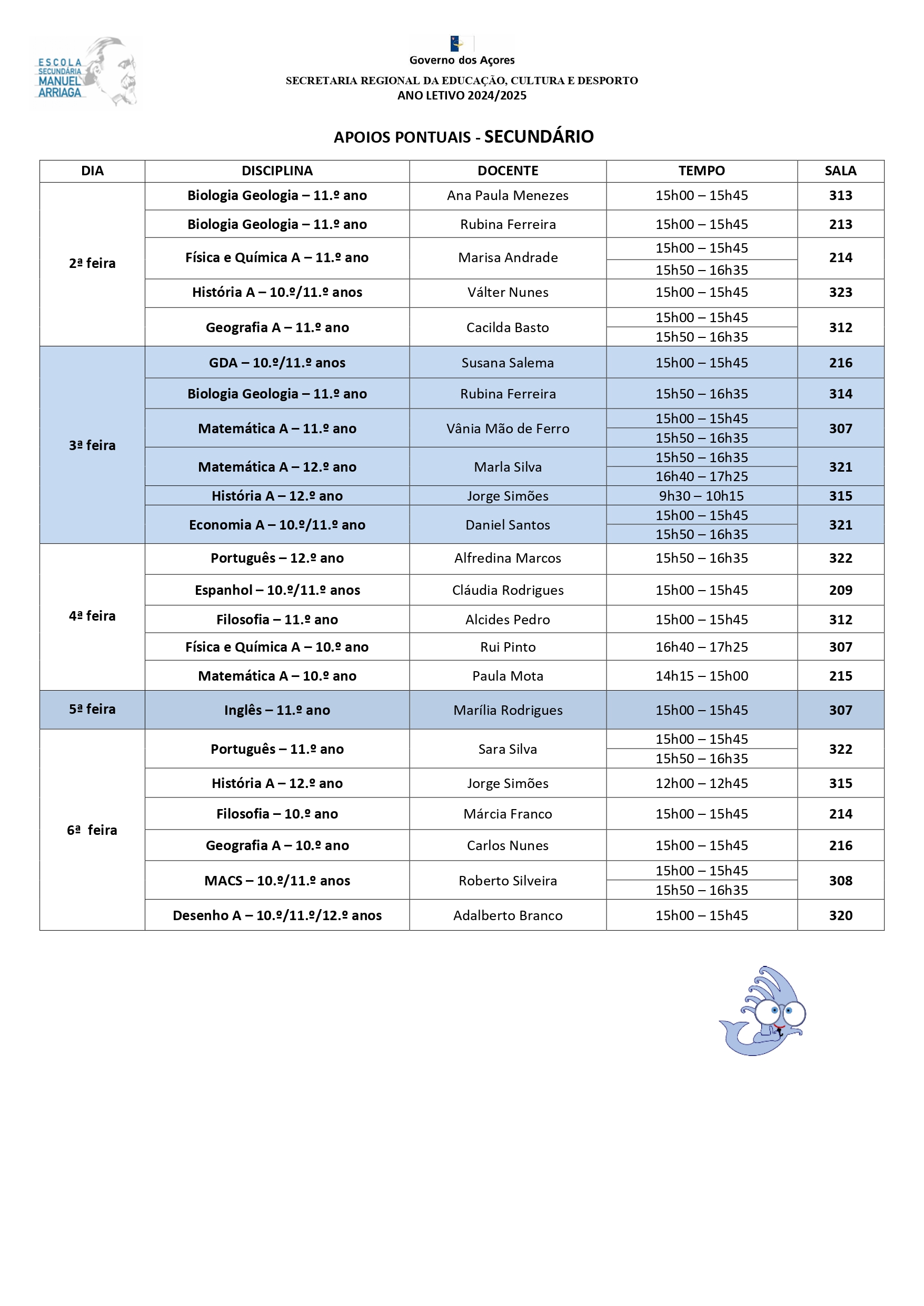 ESCOLA
SECUNDÁRIA
MANUEL
ARRIAGA

Governo dos Açores

SECRETARIA REGIONAL DA EDUCAÇÃO, CULTURA E DESPORTO
ANO LETIVO 2024/2025

APOIOS PONTUAIS - SECUNDÁRIO

| DIA | DISCIPLINA | DOCENTE | TEMPO | SALA |
|---|---|---|---|---|
| 2ª feira | Biologia Geologia – 11.º ano | Ana Paula Menezes | 15h00 – 15h45 | 313 |
| | Biologia Geologia – 11.º ano | Rubina Ferreira | 15h00 – 15h45 | 213 |
| | Física e Química A – 11.º ano | Marisa Andrade | 15h00 – 15h45 | 214 |
| | | | 15h50 – 16h35 | |
| | História A – 10.º/11.º anos | Válter Nunes | 15h00 – 15h45 | 323 |
| | Geografia A – 11.º ano | Cacilda Basto | 15h00 – 15h45 | 312 |
| | | | 15h50 – 16h35 | |
| 3ª feira | GDA – 10.º/11.º anos | Susana Salema | 15h00 – 15h45 | 216 |
| | Biologia Geologia – 11.º ano | Rubina Ferreira | 15h50 – 16h35 | 314 |
| | Matemática A – 11.º ano | Vânia Mão de Ferro | 15h00 – 15h45 | 307 |
| | | | 15h50 – 16h35 | |
| | Matemática A – 12.º ano | Marla Silva | 15h50 – 16h35 | 321 |
| | | | 16h40 – 17h25 | |
| | História A – 12.º ano | Jorge Simões | 9h30 – 10h15 | 315 |
| | Economia A – 10.º/11.º ano | Daniel Santos | 15h00 – 15h45 | 321 |
| | | | 15h50 – 16h35 | |
| 4ª feira | Português – 12.º ano | Alfredina Marcos | 15h50 – 16h35 | 322 |
| | Espanhol – 10.º/11.º anos | Cláudia Rodrigues | 15h00 – 15h45 | 209 |
| | Filosofia – 11.º ano | Alcides Pedro | 15h00 – 15h45 | 312 |
| | Física e Química A – 10.º ano | Rui Pinto | 16h40 – 17h25 | 307 |
| | Matemática A – 10.º ano | Paula Mota | 14h15 – 15h00 | 215 |
| 5ª feira | Inglês – 11.º ano | Marília Rodrigues | 15h00 – 15h45 | 307 |
| 6ª feira | Português – 11.º ano | Sara Silva | 15h00 – 15h45 | 322 |
| | | | 15h50 – 16h35 | |
| | História A – 12.º ano | Jorge Simões | 12h00 – 12h45 | 315 |
| | Filosofia – 10.º ano | Márcia Franco | 15h00 – 15h45 | 214 |
| | Geografia A – 10.º ano | Carlos Nunes | 15h00 – 15h45 | 216 |
| | MACS – 10.º/11.º anos | Roberto Silveira | 15h00 – 15h45 | 308 |
| | | | 15h50 – 16h35 | |
| | Desenho A – 10.º/11.º/12.º anos | Adalberto Branco | 15h00 – 15h45 | 320 |